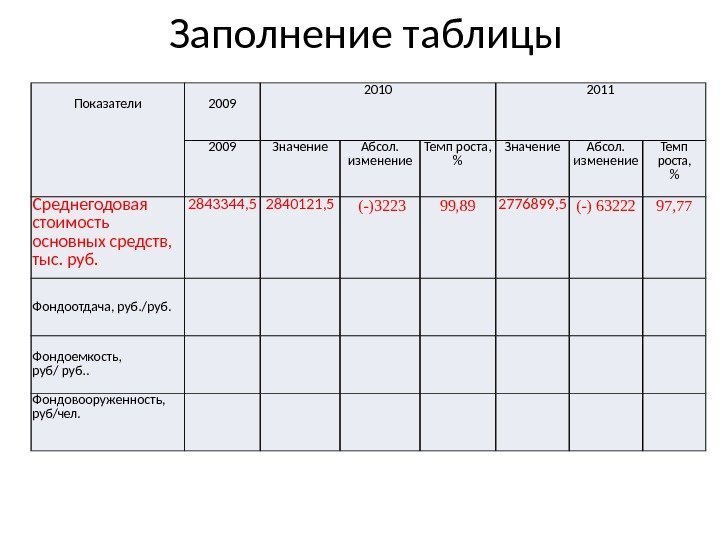 Заполнение таблицы

| Показатели | 2009 | 2010 | | | 2011 | | |
|---|---|---|---|---|---|---|---|
| | 2009 | Значение | Абсол. изменение | Темп роста, % | Значение | Абсол. изменение | Темп роста, % |
| Среднегодовая стоимость основных средств, тыс. руб. | 2843344,5 | 2840121,5 | (-)3223 | 99,89 | 2776899,5 | (-) 63222 | 97,77 |
| Фондоотдача, руб./руб. | | | | | | | |
| Фондоемкость, руб/ руб.. | | | | | | | |
| Фондовооруженность, руб/чел. | | | | | | | |